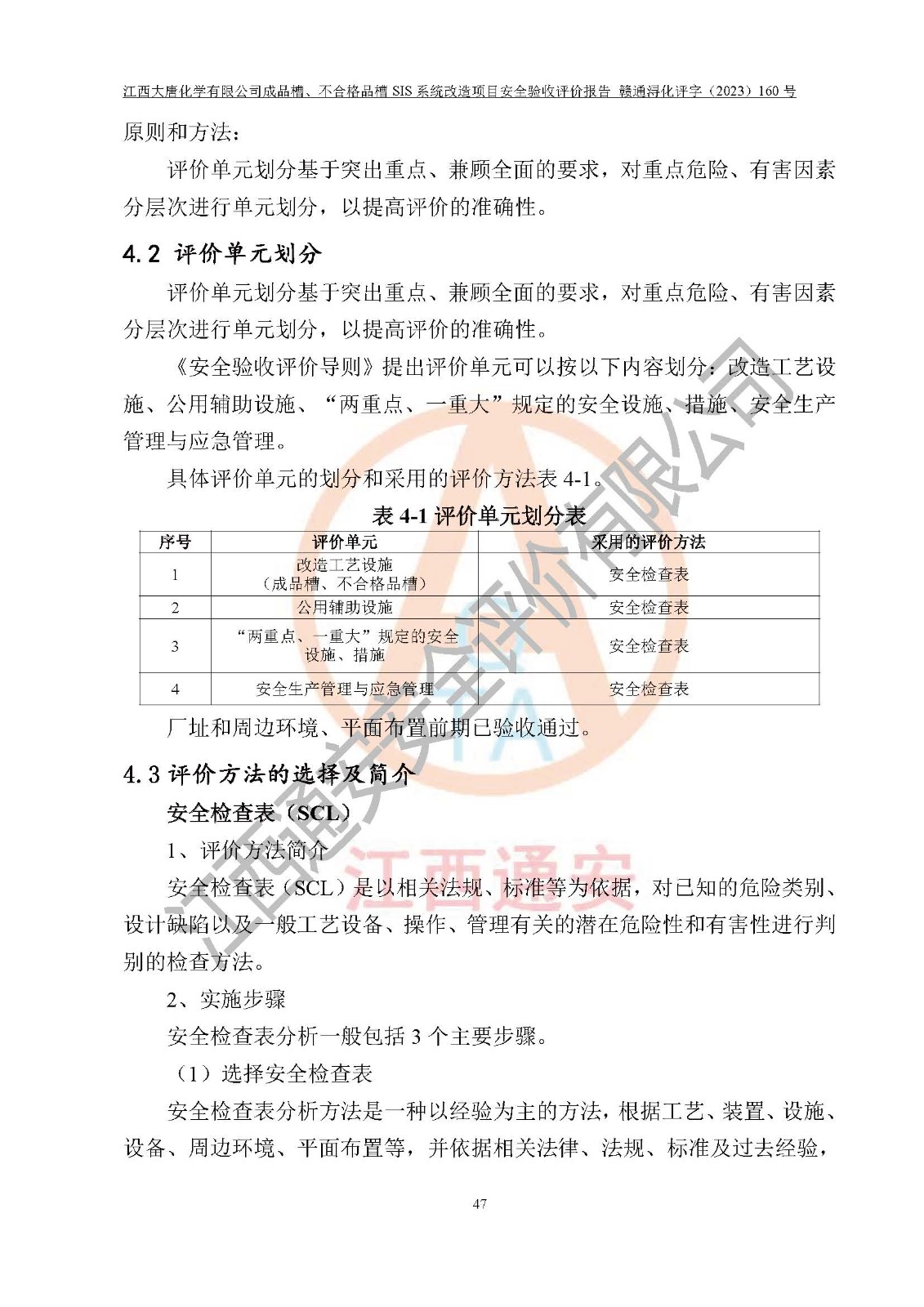 江西大唐化学有限公司成品槽、不合格品槽 SIS 系统改造项目安全验收评价报告 赣通浔化评字（2023）160 号

原则和方法：

评价单元划分基于突出重点、兼顾全面的要求，对重点危险、有害因素分层次进行单元划分，以提高评价的准确性。

4.2 评价单元划分

评价单元划分基于突出重点、兼顾全面的要求，对重点危险、有害因素分层次进行单元划分，以提高评价的准确性。

《安全验收评价导则》提出评价单元可以按以下内容划分：改造工艺设施、公用辅助设施、“两重点、一重大”规定的安全设施、措施、安全生产管理与应急管理。

具体评价单元的划分和采用的评价方法表 4-1。

表 4-1 评价单元划分表

| 序号 | 评价单元 | 采用的评价方法 |
|---|---|---|
| 1 | 改造工艺设施（成品槽、不合格品槽） | 安全检查表 |
| 2 | 公用辅助设施 | 安全检查表 |
| 3 | “两重点、一重大”规定的安全设施、措施 | 安全检查表 |
| 4 | 安全生产管理与应急管理 | 安全检查表 |

厂址和周边环境、平面布置前期已验收通过。

4.3 评价方法的选择及简介

安全检查表（SCL）

1、评价方法简介

安全检查表（SCL）是以相关法规、标准等为依据，对已知的危险类别、设计缺陷以及一般工艺设备、操作、管理有关的潜在危险性和有害性进行判别的检查方法。

2、实施步骤

安全检查表分析一般包括 3 个主要步骤。

（1）选择安全检查表

安全检查表分析方法是一种以经验为主的方法，根据工艺、装置、设施、设备、周边环境、平面布置等，并依据相关法律、法规、标准及过去经验，

47

江西通安安全评价有限公司

江西通安